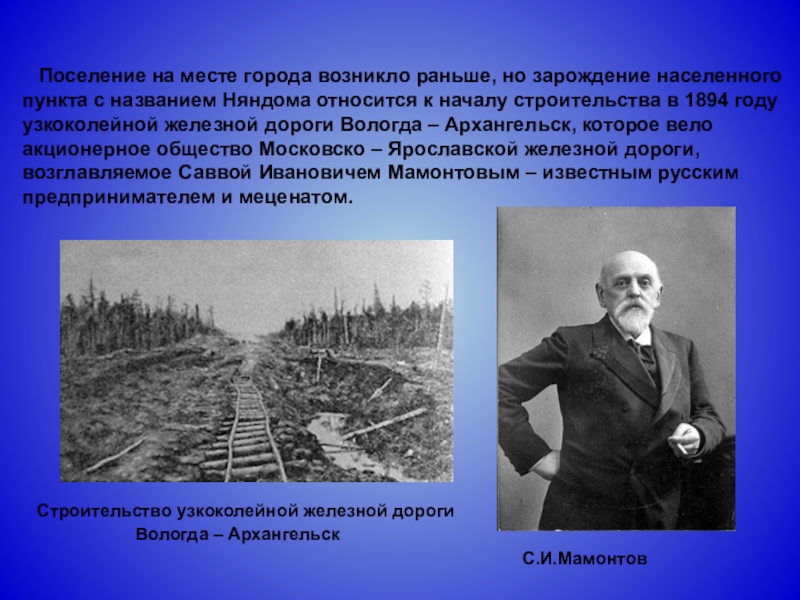 Поселение на месте города возникло раньше, но зарождение населенного пункта с названием Няндома относится к началу строительства в 1894 году узкоколейной железной дороги Вологда – Архангельск, которое вело акционерное общество Московско – Ярославской железной дороги, возглавляемое Саввой Ивановичем Мамонтовым – известным русским предпринимателем и меценатом.

Строительство узкоколейной железной дороги Вологда – Архангельск

С.И.Мамонтов